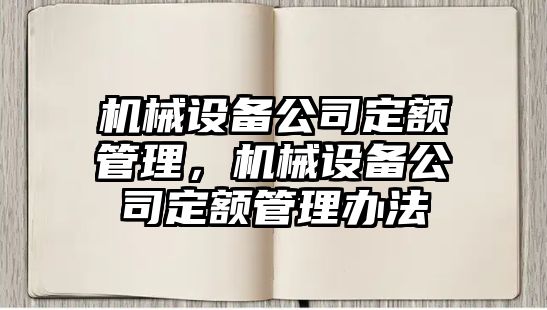 机械设备公司定额管理，机械设备公司定额管理办法